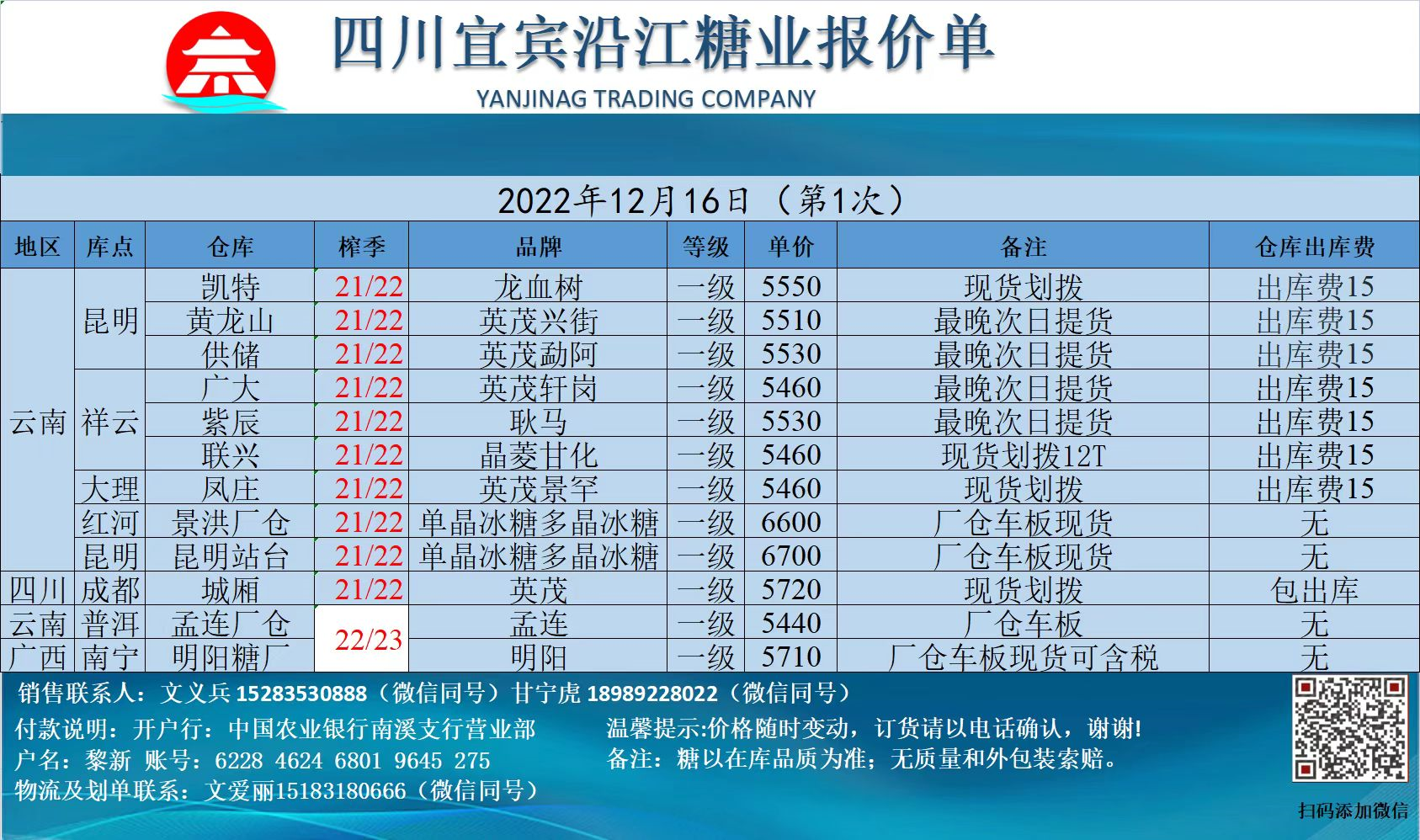 四川宜宾沿江糖业报价单

YANJINAG TRADING COMPANY

2022年12月16日（第1次）

| 地区 | 库点 | 仓库 | 榨季 | 品牌 | 等级 | 单价 | 备注 | 仓库出库费 |
|---|---|---|---|---|---|---|---|---|
| 云南 | 昆明 | 凯特 | 21/22 | 龙血树 | 一级 | 5550 | 现货划拨 | 出库费15 |
| | | 黄龙山 | 21/22 | 英茂兴街 | 一级 | 5510 | 最晚次日提货 | 出库费15 |
| | | 供储 | 21/22 | 英茂勐阿 | 一级 | 5530 | 最晚次日提货 | 出库费15 |
| | 祥云 | 广大 | 21/22 | 英茂轩岗 | 一级 | 5460 | 最晚次日提货 | 出库费15 |
| | | 紫辰 | 21/22 | 耿马 | 一级 | 5530 | 最晚次日提货 | 出库费15 |
| | | 联兴 | 21/22 | 晶菱甘化 | 一级 | 5460 | 现货划拨12T | 出库费15 |
| | 大理 | 凤庄 | 21/22 | 英茂景罕 | 一级 | 5460 | 现货划拨 | 出库费15 |
| | 红河 | 景洪厂仓 | 21/22 | 单晶冰糖多晶冰糖 | 一级 | 6600 | 厂仓车板现货 | 无 |
| | 昆明 | 昆明站台 | 21/22 | 单晶冰糖多晶冰糖 | 一级 | 6700 | 厂仓车板现货 | 无 |
| 四川 | 成都 | 城厢 | 21/22 | 英茂 | 一级 | 5720 | 现货划拨 | 包出库 |
| 云南 | 普洱 | 孟连厂仓 | 22/23 | 孟连 | 一级 | 5440 | 厂仓车板 | 无 |
| 广西 | 南宁 | 明阳糖厂 | | 明阳 | 一级 | 5710 | 厂仓车板现货可含税 | 无 |

销售联系人：文义兵15283530888（微信同号）甘宁虎18989228022（微信同号）

付款说明：开户行：中国农业银行南溪支行营业部

户名：黎新 账号：6228 4624 6801 9645 275

物流及划单联系：文爱丽15183180666（微信同号）

温馨提示:价格随时变动，订货请以电话确认，谢谢!

备注：糖以在库品质为准；无质量和外包装索赔。

扫码添加微信